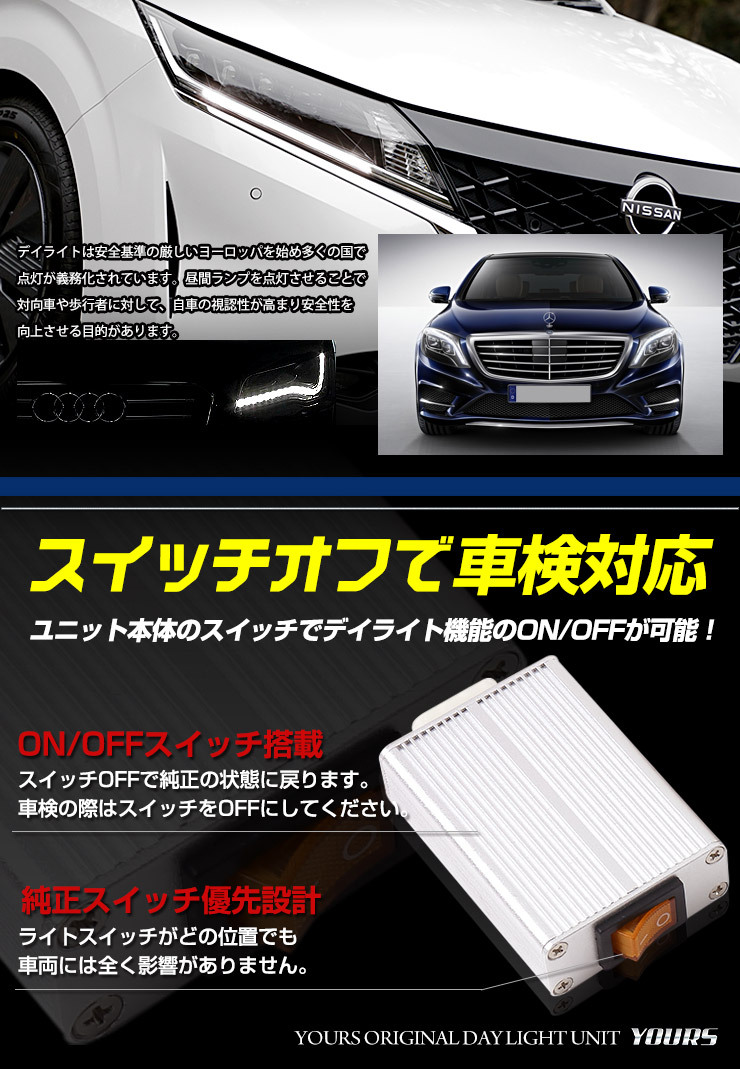 NISSAN

デイライトは安全基準の厳しいヨーロッパを始め多くの国で点灯が義務化されています。昼間ランプを点灯させることで対向車や歩行者に対して、自車の視認性が高まり安全性を向上させる目的があります。

スイッチオフで車検対応

ユニット本体のスイッチでデイライト機能のON/OFFが可能！

ON/OFFスイッチ搭載

スイッチOFFで純正の状態に戻ります。
車検の際はスイッチをOFFにしてください。

純正スイッチ優先設計

ライトスイッチがどの位置でも
車両には全く影響がありません。

YOURS ORIGINAL DAY LIGHT UNIT YOURS